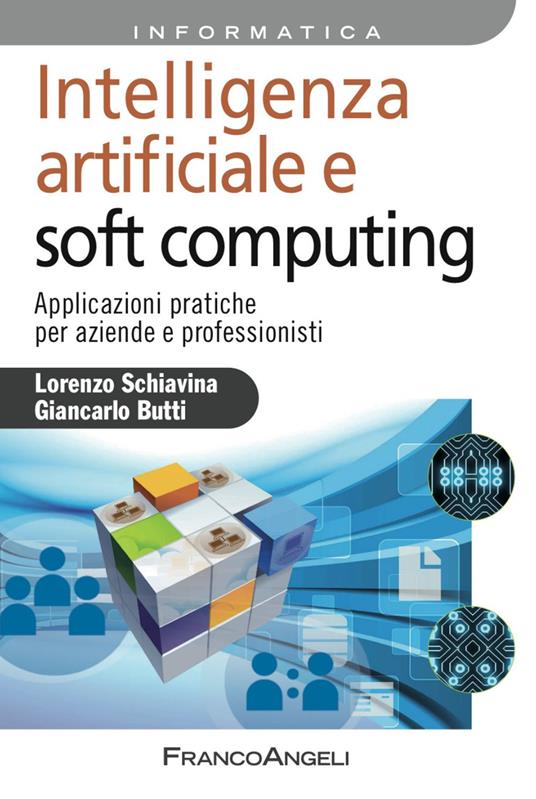 INFORMATICA

Intelligenza artificiale e soft computing

Applicazioni pratiche per aziende e professionisti

Lorenzo Schiavina
Giancarlo Butti

FRANCOANGELI